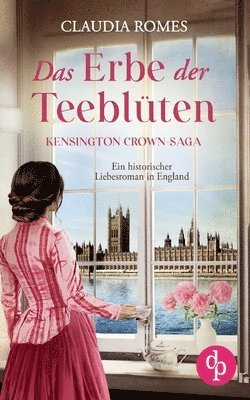 CLAUDIA ROMES

Das Erbe der Teeblüten

KENSINGTON CROWN-SAGA

Ein historischer Liebesroman in England

dp